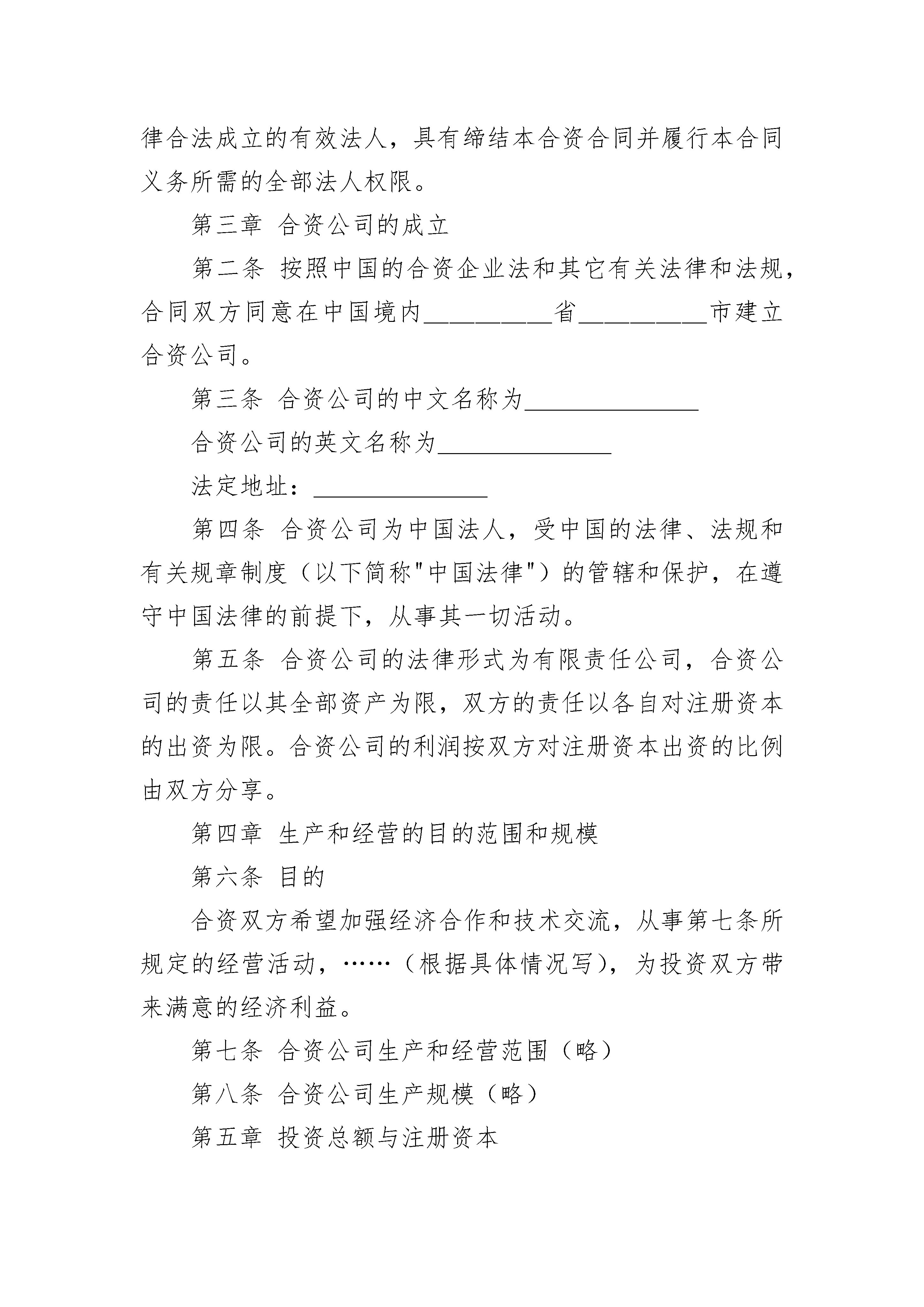 律合法成立的有效法人，具有缔结本合资合同并履行本合同义务所需的全部法人权限。

第三章 合资公司的成立

第二条 按照中国的合资企业法和其它有关法律和法规，合同双方同意在中国境内__________省__________市建立合资公司。

第三条 合资公司的中文名称为______________

合资公司的英文名称为______________

法定地址：______________

第四条 合资公司为中国法人，受中国的法律、法规和有关规章制度（以下简称"中国法律"）的管辖和保护，在遵守中国法律的前提下，从事其一切活动。

第五条 合资公司的法律形式为有限责任公司，合资公司的责任以其全部资产为限，双方的责任以各自对注册资本的出资为限。合资公司的利润按双方对注册资本出资的比例由双方分享。

第四章 生产和经营的目的范围和规模

第六条 目的

合资双方希望加强经济合作和技术交流，从事第七条所规定的经营活动，……（根据具体情况写），为投资双方带来满意的经济利益。

第七条 合资公司生产和经营范围（略）

第八条 合资公司生产规模（略）

第五章 投资总额与注册资本